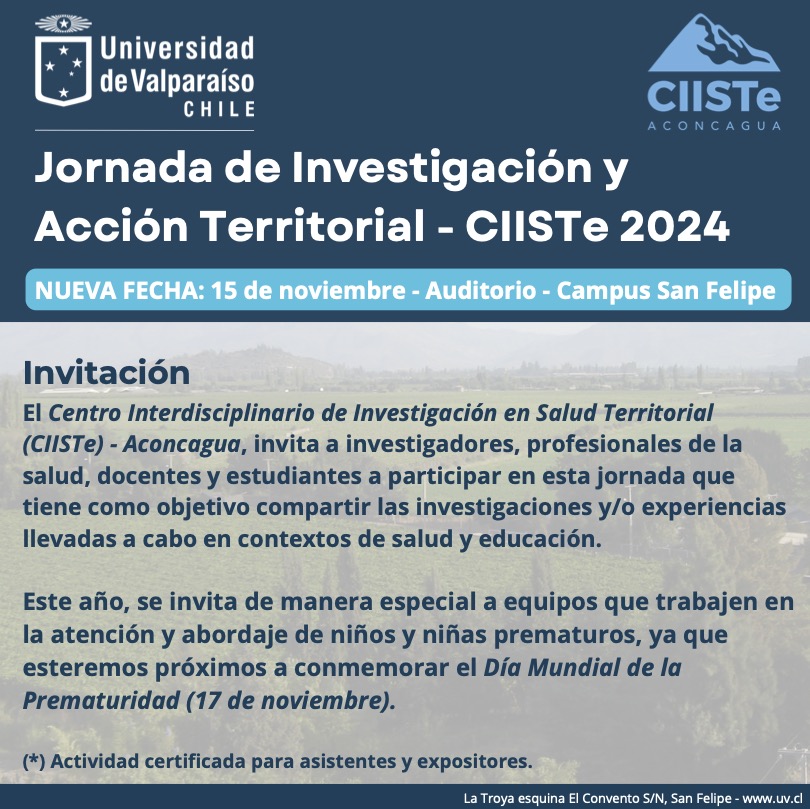 Universidad
de Valparaíso
CHILE

CIISTe
ACONCAGUA

Jornada de Investigación y Acción Territorial - CIISTe 2024

NUEVA FECHA: 15 de noviembre - Auditorio - Campus San Felipe

Invitación

El Centro Interdisciplinario de Investigación en Salud Territorial (CIISTe) - Aconcagua, invita a investigadores, profesionales de la salud, docentes y estudiantes a participar en esta jornada que tiene como objetivo compartir las investigaciones y/o experiencias llevadas a cabo en contextos de salud y educación.

Este año, se invita de manera especial a equipos que trabajen en la atención y abordaje de niños y niñas prematuros, ya que esteremos próximos a conmemorar el Día Mundial de la Prematuridad (17 de noviembre).

(*) Actividad certificada para asistentes y expositores.

La Troya esquina El Convento S/N, San Felipe - www.uv.cl